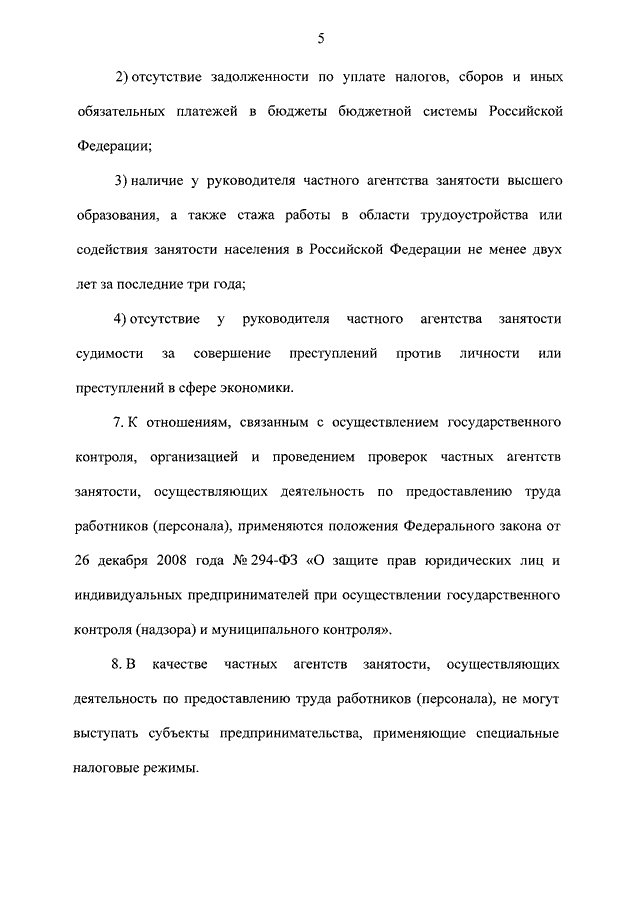 5

2) отсутствие задолженности по уплате налогов, сборов и иных обязательных платежей в бюджеты бюджетной системы Российской Федерации;

3) наличие у руководителя частного агентства занятости высшего образования, а также стажа работы в области трудоустройства или содействия занятости населения в Российской Федерации не менее двух лет за последние три года;

4) отсутствие у руководителя частного агентства занятости судимости за совершение преступлений против личности или преступлений в сфере экономики.

7. К отношениям, связанным с осуществлением государственного контроля, организацией и проведением проверок частных агентств занятости, осуществляющих деятельность по предоставлению труда работников (персонала), применяются положения Федерального закона от 26 декабря 2008 года № 294-ФЗ «О защите прав юридических лиц и индивидуальных предпринимателей при осуществлении государственного контроля (надзора) и муниципального контроля».

8. В качестве частных агентств занятости, осуществляющих деятельность по предоставлению труда работников (персонала), не могут выступать субъекты предпринимательства, применяющие специальные налоговые режимы.